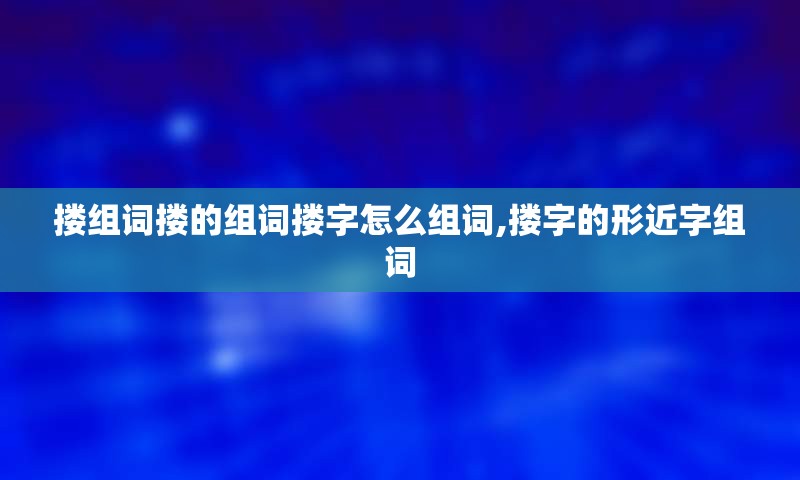 搂组词搂的组词搂字怎么组词,搂字的形近字组词